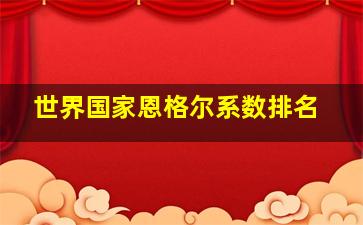 世界国家恩格尔系数排名